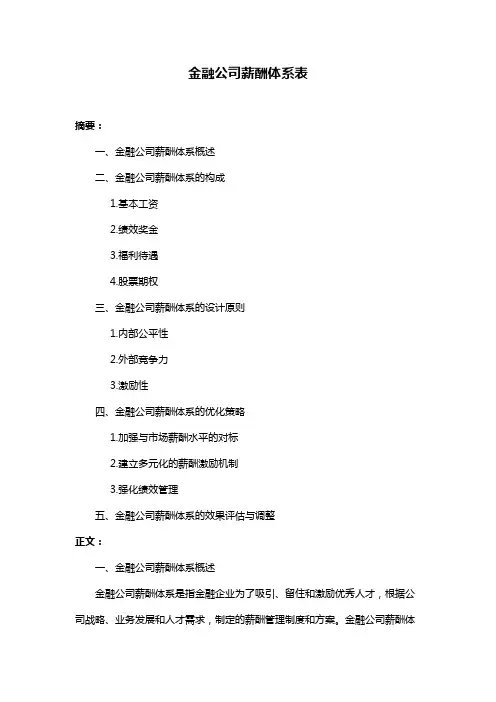 金融公司薪酬体系表

摘要：

一、金融公司薪酬体系概述

二、金融公司薪酬体系的构成

1.基本工资

2.绩效奖金

3.福利待遇

4.股票期权

三、金融公司薪酬体系的设计原则

1.内部公平性

2.外部竞争力

3.激励性

四、金融公司薪酬体系的优化策略

1.加强与市场薪酬水平的对标

2.建立多元化的薪酬激励机制

3.强化绩效管理

五、金融公司薪酬体系的效果评估与调整

正文：

一、金融公司薪酬体系概述

金融公司薪酬体系是指金融企业为了吸引、留住和激励优秀人才，根据公司战略、业务发展和人才需求，制定的薪酬管理制度和方案。金融公司薪酬体